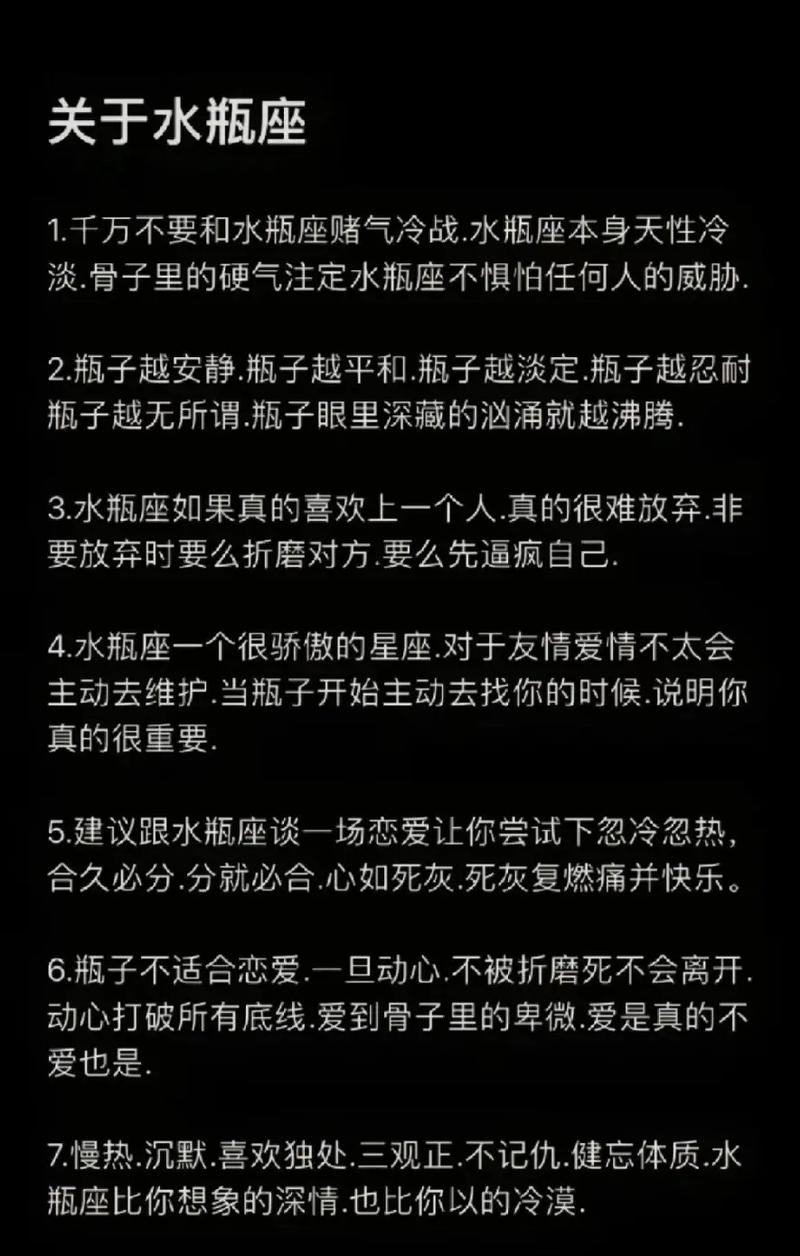 关于水瓶座

1.千万不要和水瓶座赌气冷战.水瓶座本身天性冷淡.骨子里的硬气注定水瓶座不惧怕任何人的威胁.

2.瓶子越安静.瓶子越平和.瓶子越淡定.瓶子越忍耐瓶子越无所谓.瓶子眼里深藏的汹涌就越沸腾.

3.水瓶座如果真的喜欢上一个人.真的很难放弃.非要放弃时要么折磨对方.要么先逼疯自己.

4.水瓶座一个很骄傲的星座.对于友情爱情不太会主动去维护.当瓶子开始主动去找你的时候.说明你真的很重要.

5.建议跟水瓶座谈一场恋爱让你尝试下忽冷忽热，合久必分.分就必合.心如死灰.死灰复燃痛并快乐。

6.瓶子不适合恋爱.一旦动心.不被折磨死不会离开.动心打破所有底线.爱到骨子里的卑微.爱是真的不爱也是.

7.慢热.沉默.喜欢独处.三观正.不记仇.健忘体质.水瓶座比你想象的深情.也比你以的冷漠.